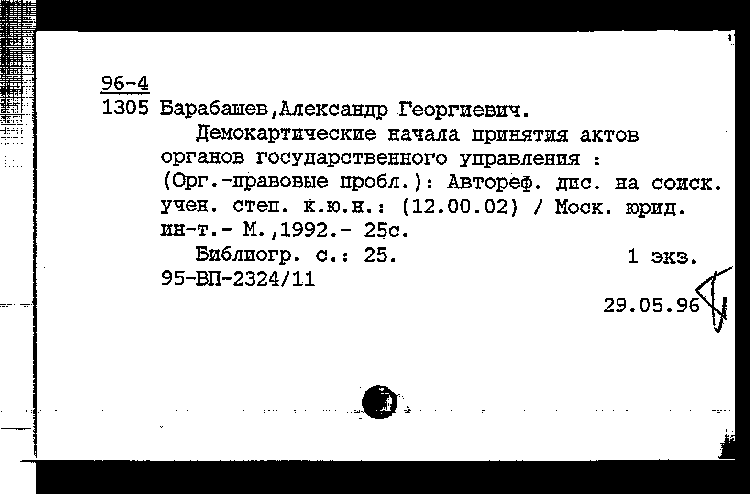 96-4
1305 Барабашев,Александр Георгиевич.
Демокартические начала принятия актов органов государственного управления : (Орг.-правовые пробл.): Автореф. дис. на соиск. учен. степ. к.ю.н.: (12.00.02) / Моск. юрид. ин-т.- М.,1992.- 25с.
Библиогр. с.: 25. 1 экз.
95-ВП-2324/11
29.05.96